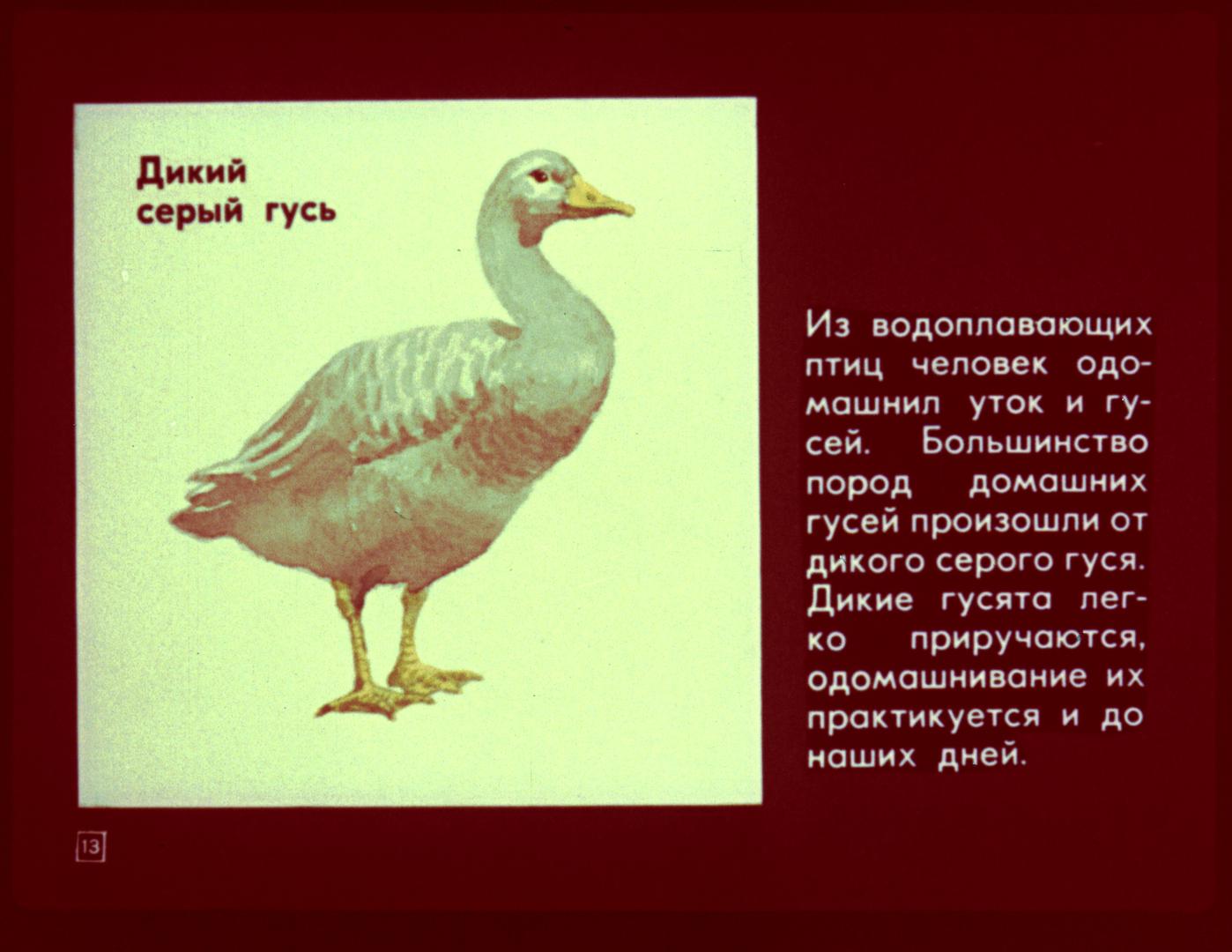 Дикий серый гусь

Из водоплавающих птиц человек одомашнил уток и гусей. Большинство пород домашних гусей произошли от дикого серого гуся. Дикие гусята легко приручаются, одомашнивание их практикуется и до наших дней.

13